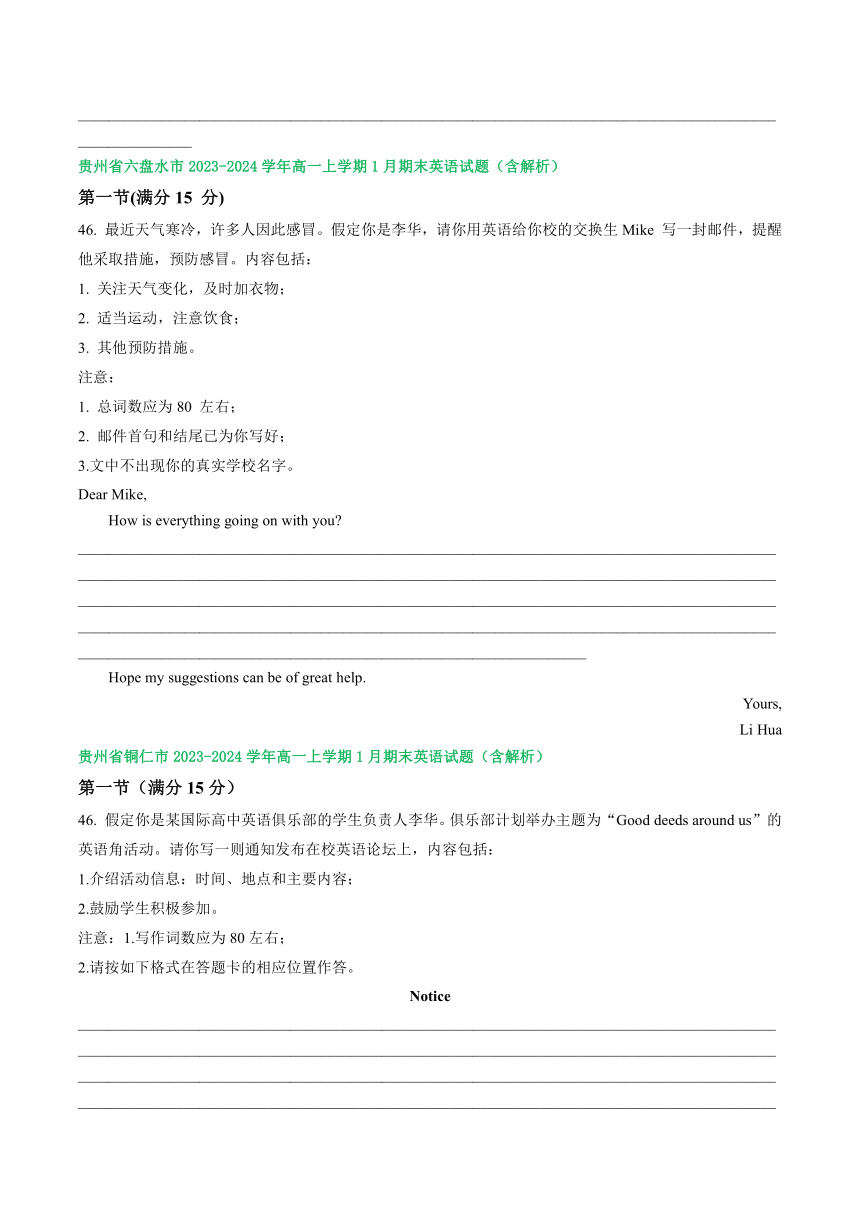 贵州省六盘水市 2023-2024 学年高一上学期 1 月期末英语试题（含解析）

第一节(满分 15 分)

46. 最近天气寒冷，许多人因此感冒。假定你是李华，请你用英语给你校的交换生 Mike 写一封邮件，提醒他采取措施，预防感冒。内容包括：

1. 关注天气变化，及时加衣物；

2. 适当运动，注意饮食；

3. 其他预防措施。

注意：

1. 总词数应为 80 左右；

2. 邮件首句和结尾已为你写好；

3.文中不出现你的真实学校名字。

Dear Mike,

How is everything going on with you?

Hope my suggestions can be of great help.

Yours,

Li Hua

贵州省铜仁市 2023-2024 学年高一上学期 1 月期末英语试题（含解析）

第一节（满分 15 分）

46. 假定你是某国际高中英语俱乐部的学生负责人李华。俱乐部计划举办主题为“Good deeds around us”的英语角活动。请你写一则通知发布在校英语论坛上，内容包括：

1.介绍活动信息：时间、地点和主要内容；

2.鼓励学生积极参加。

注意：1.写作词数应为 80 左右；

2.请按如下格式在答题卡的相应位置作答。

Notice